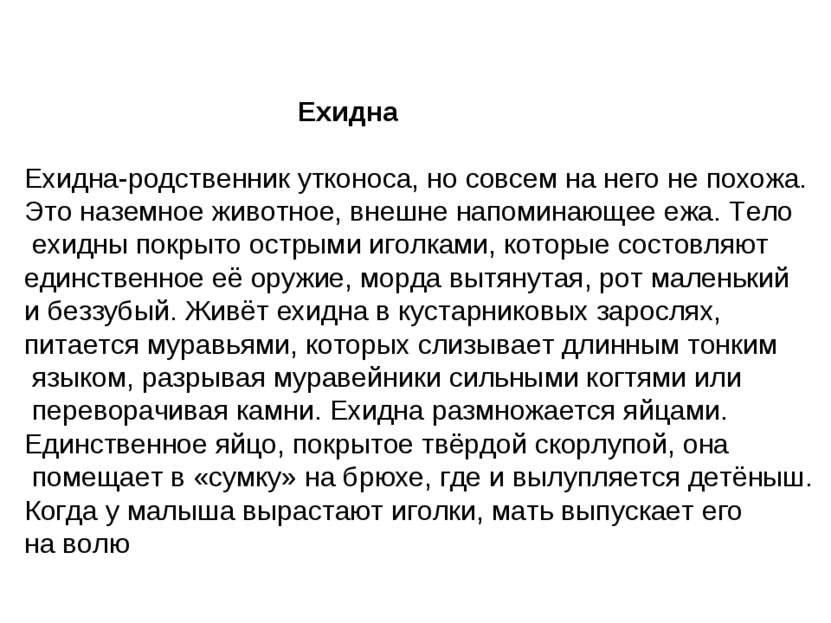 Ехидна

Ехидна-родственник утконоса, но совсем на него не похожа. Это наземное животное, внешне напоминающее ежа. Тело ехидны покрыто острыми иголками, которые состовляют единственное её оружие, морда вытянутая, рот маленький и беззубый. Живёт ехидна в кустарниковых зарослях, питается муравьями, которых слизывает длинным тонким языком, разрывая муравейники сильными когтями или переворачивая камни. Ехидна размножается яйцами. Единственное яйцо, покрытое твёрдой скорлупой, она помещает в «сумку» на брюхе, где и вылупляется детёныш. Когда у малыша вырастают иголки, мать выпускает его на волю